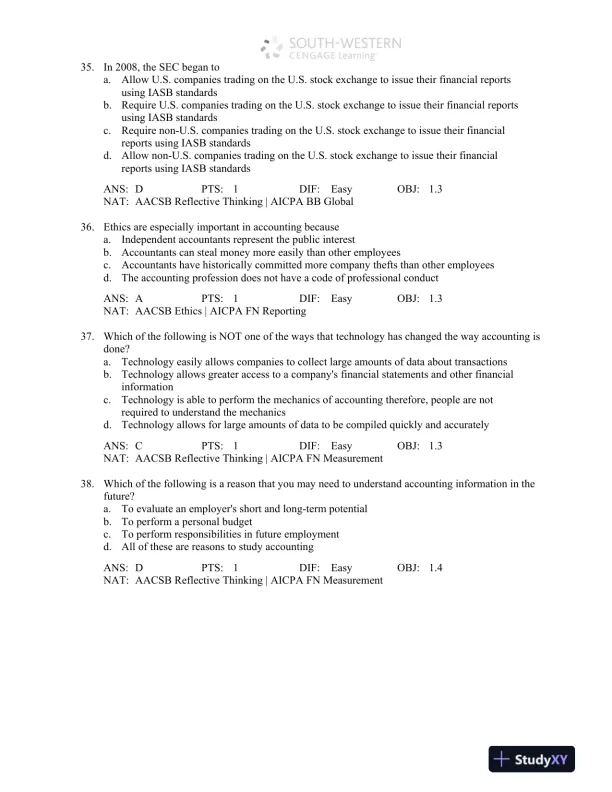 SOUTH-WESTERN
CENGAGE Learning

35. In 2008, the SEC began to
a. Allow U.S. companies trading on the U.S. stock exchange to issue their financial reports using IASB standards
b. Require U.S. companies trading on the U.S. stock exchange to issue their financial reports using IASB standards
c. Require non-U.S. companies trading on the U.S. stock exchange to issue their financial reports using IASB standards
d. Allow non-U.S. companies trading on the U.S. stock exchange to issue their financial reports using IASB standards

ANS: D PTS: 1 DIF: Easy OBJ: 1.3
NAT: AACSB Reflective Thinking | AICPA BB Global

36. Ethics are especially important in accounting because
a. Independent accountants represent the public interest
b. Accountants can steal money more easily than other employees
c. Accountants have historically committed more company thefts than other employees
d. The accounting profession does not have a code of professional conduct

ANS: A PTS: 1 DIF: Easy OBJ: 1.3
NAT: AACSB Ethics | AICPA FN Reporting

37. Which of the following is NOT one of the ways that technology has changed the way accounting is done?
a. Technology easily allows companies to collect large amounts of data about transactions
b. Technology allows greater access to a company's financial statements and other financial information
c. Technology is able to perform the mechanics of accounting therefore, people are not required to understand the mechanics
d. Technology allows for large amounts of data to be compiled quickly and accurately

ANS: C PTS: 1 DIF: Easy OBJ: 1.3
NAT: AACSB Reflective Thinking | AICPA FN Measurement

38. Which of the following is a reason that you may need to understand accounting information in the future?
a. To evaluate an employer's short and long-term potential
b. To perform a personal budget
c. To perform responsibilities in future employment
d. All of these are reasons to study accounting

ANS: D PTS: 1 DIF: Easy OBJ: 1.4
NAT: AACSB Reflective Thinking | AICPA FN Measurement

StudyXY